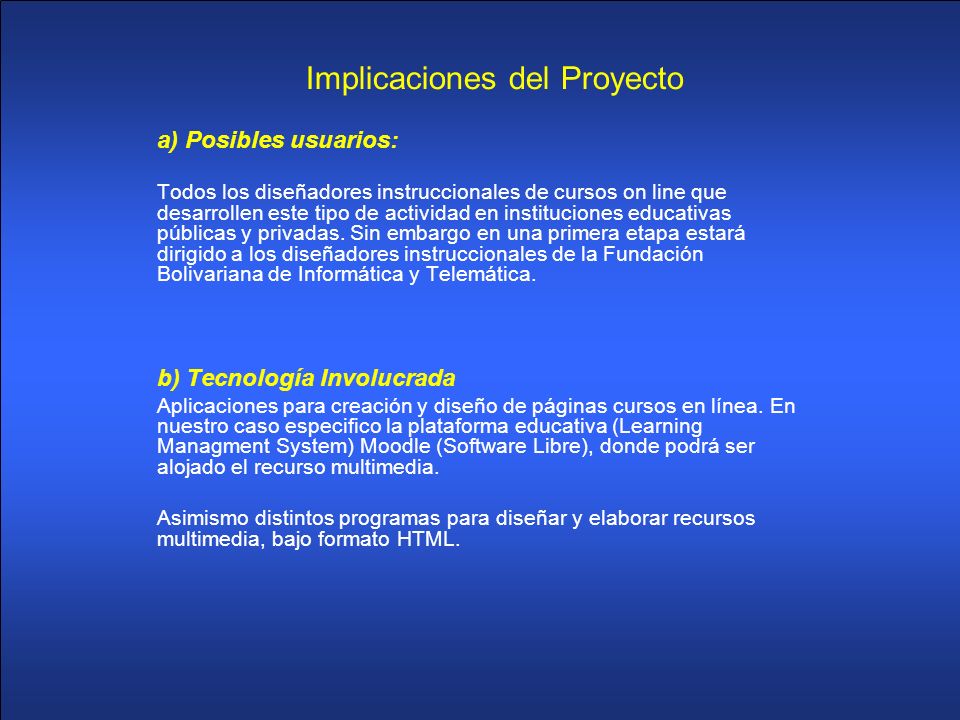 Implicaciones del Proyecto

a) Posibles usuarios:

Todos los diseñadores instruccionales de cursos on line que desarrollen este tipo de actividad en instituciones educativas públicas y privadas. Sin embargo en una primera etapa estará dirigido a los diseñadores instruccionales de la Fundación Bolivariana de Informática y Telemática.

b) Tecnología Involucrada

Aplicaciones para creación y diseño de páginas cursos en línea. En nuestro caso especifico la plataforma educativa (Learning Managment System) Moodle (Software Libre), donde podrá ser alojado el recurso multimedia.

Asimismo distintos programas para diseñar y elaborar recursos multimedia, bajo formato HTML.